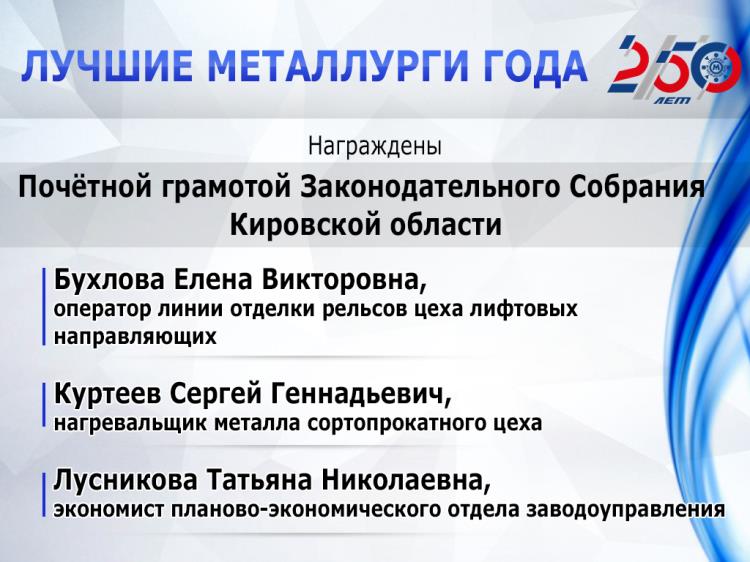 ЛУЧШИЕ МЕТАЛЛУРГИ ГОДА

250 ЛЕТ

Награждены

Почётной грамотой Законодательного Собрания Кировской области

Бухлова Елена Викторовна,
оператор линии отделки рельсов цеха лифтовых направляющих

Куртеев Сергей Геннадьевич,
нагревальщик металла сортопрокатного цеха

Лусникова Татьяна Николаевна,
экономист планово-экономического отдела заводоуправления